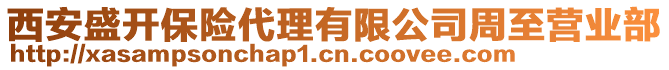 西安盛开保险代理有限公司周至营业部
http://xasampsonchap1.cn.coovee.com